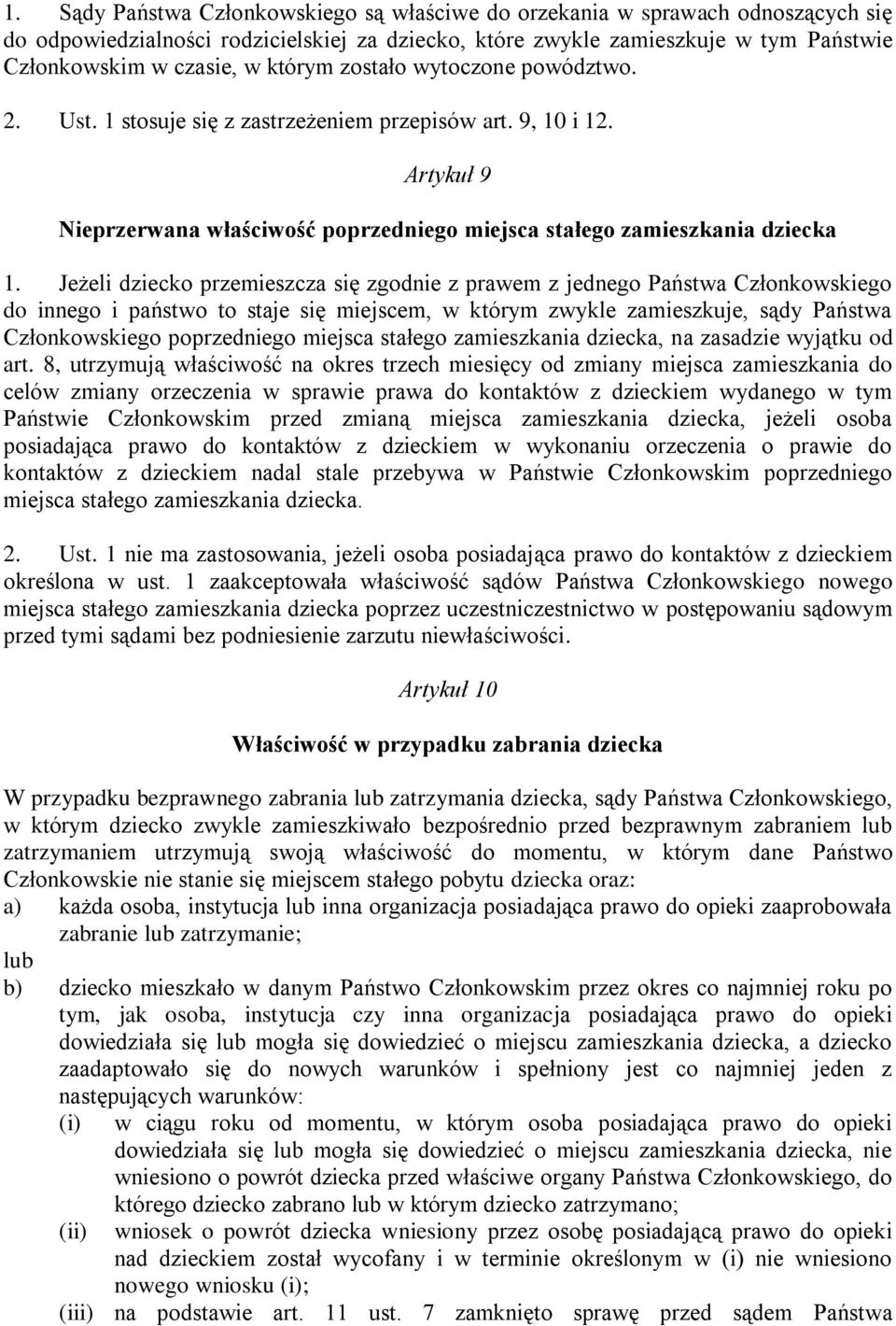 1. Sądy Państwa Członkowskiego są właściwe do orzekania w sprawach odnoszących się do odpowiedzialności rodzicielskiej za dziecko, które zwykle zamieszkuje w tym Państwie Członkowskim w czasie, w którym zostało wytoczone powództwo.

2. Ust. 1 stosuje się z zastrzeżeniem przepisów art. 9, 10 i 12.

Artykuł 9

Nieprzerwana właściwość poprzedniego miejsca stałego zamieszkania dziecka

1. Jeżeli dziecko przemieszcza się zgodnie z prawem z jednego Państwa Członkowskiego do innego i państwo to staje się miejscem, w którym zwykle zamieszkuje, sądy Państwa Członkowskiego poprzedniego miejsca stałego zamieszkania dziecka, na zasadzie wyjątku od art. 8, utrzymują właściwość na okres trzech miesięcy od zmiany miejsca zamieszkania do celów zmiany orzeczenia w sprawie prawa do kontaktów z dzieckiem wydanego w tym Państwie Członkowskim przed zmianą miejsca zamieszkania dziecka, jeżeli osoba posiadająca prawo do kontaktów z dzieckiem w wykonaniu orzeczenia o prawie do kontaktów z dzieckiem nadal stale przebywa w Państwie Członkowskim poprzedniego miejsca stałego zamieszkania dziecka.

2. Ust. 1 nie ma zastosowania, jeżeli osoba posiadająca prawo do kontaktów z dzieckiem określona w ust. 1 zaakceptowała właściwość sądów Państwa Członkowskiego nowego miejsca stałego zamieszkania dziecka poprzez uczestniczestnictwo w postępowaniu sądowym przed tymi sądami bez podniesienie zarzutu niewłaściwości.

Artykuł 10

Właściwość w przypadku zabrania dziecka

W przypadku bezprawnego zabrania lub zatrzymania dziecka, sądy Państwa Członkowskiego, w którym dziecko zwykle zamieszkiwało bezpośrednio przed bezprawnym zabraniem lub zatrzymaniem utrzymują swoją właściwość do momentu, w którym dane Państwo Członkowskie nie stanie się miejscem stałego pobytu dziecka oraz:
a) każda osoba, instytucja lub inna organizacja posiadająca prawo do opieki zaaprobowała zabranie lub zatrzymanie;
lub
b) dziecko mieszkało w danym Państwo Członkowskim przez okres co najmniej roku po tym, jak osoba, instytucja czy inna organizacja posiadająca prawo do opieki dowiedziała się lub mogła się dowiedzieć o miejscu zamieszkania dziecka, a dziecko zaadaptowało się do nowych warunków i spełniony jest co najmniej jeden z następujących warunków:
(i) w ciągu roku od momentu, w którym osoba posiadająca prawo do opieki dowiedziała się lub mogła się dowiedzieć o miejscu zamieszkania dziecka, nie wniesiono o powrót dziecka przed właściwe organy Państwa Członkowskiego, do którego dziecko zabrano lub w którym dziecko zatrzymano;
(ii) wniosek o powrót dziecka wniesiony przez osobę posiadającą prawo do opieki nad dzieckiem został wycofany i w terminie określonym w (i) nie wniesiono nowego wniosku (i);
(iii) na podstawie art. 11 ust. 7 zamknięto sprawę przed sądem Państwa